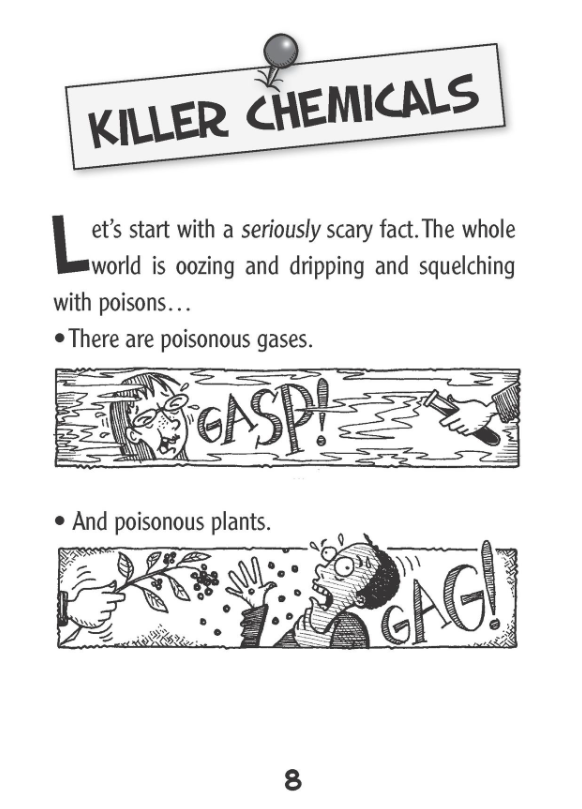 KILLER CHEMICALS

Let's start with a seriously scary fact. The whole world is oozing and dripping and squelching with poisons…

• There are poisonous gases.

GASP!

• And poisonous plants.

GAG!

8